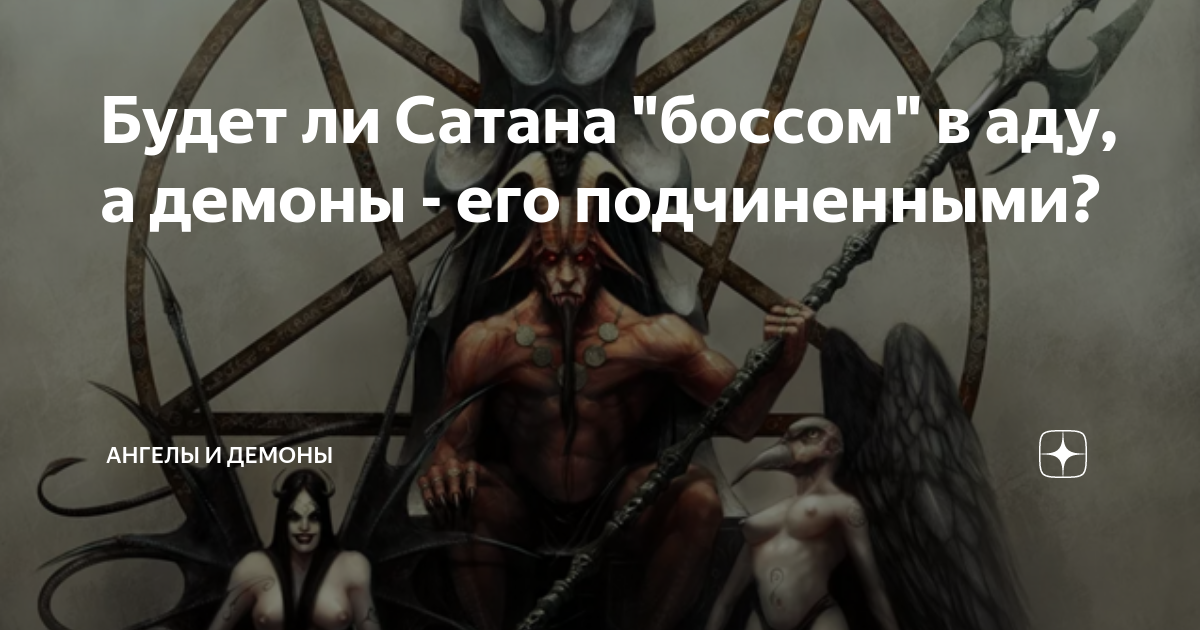 Будет ли Сатана "боссом" в аду, а демоны - его подчиненными?

АНГЕЛЫ И ДЕМОНЫ